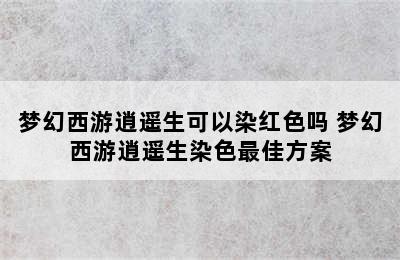 梦幻西游逍遥生可以染红色吗 梦幻西游逍遥生染色最佳方案